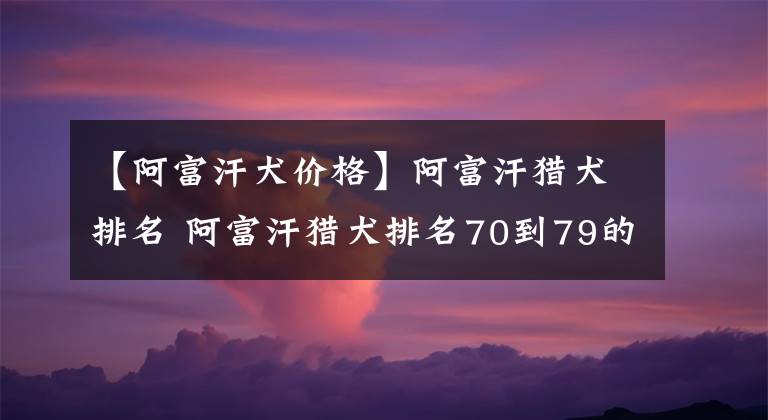 【阿富汗犬价格】阿富汗猎犬排名 阿富汗猎犬排名70到79的